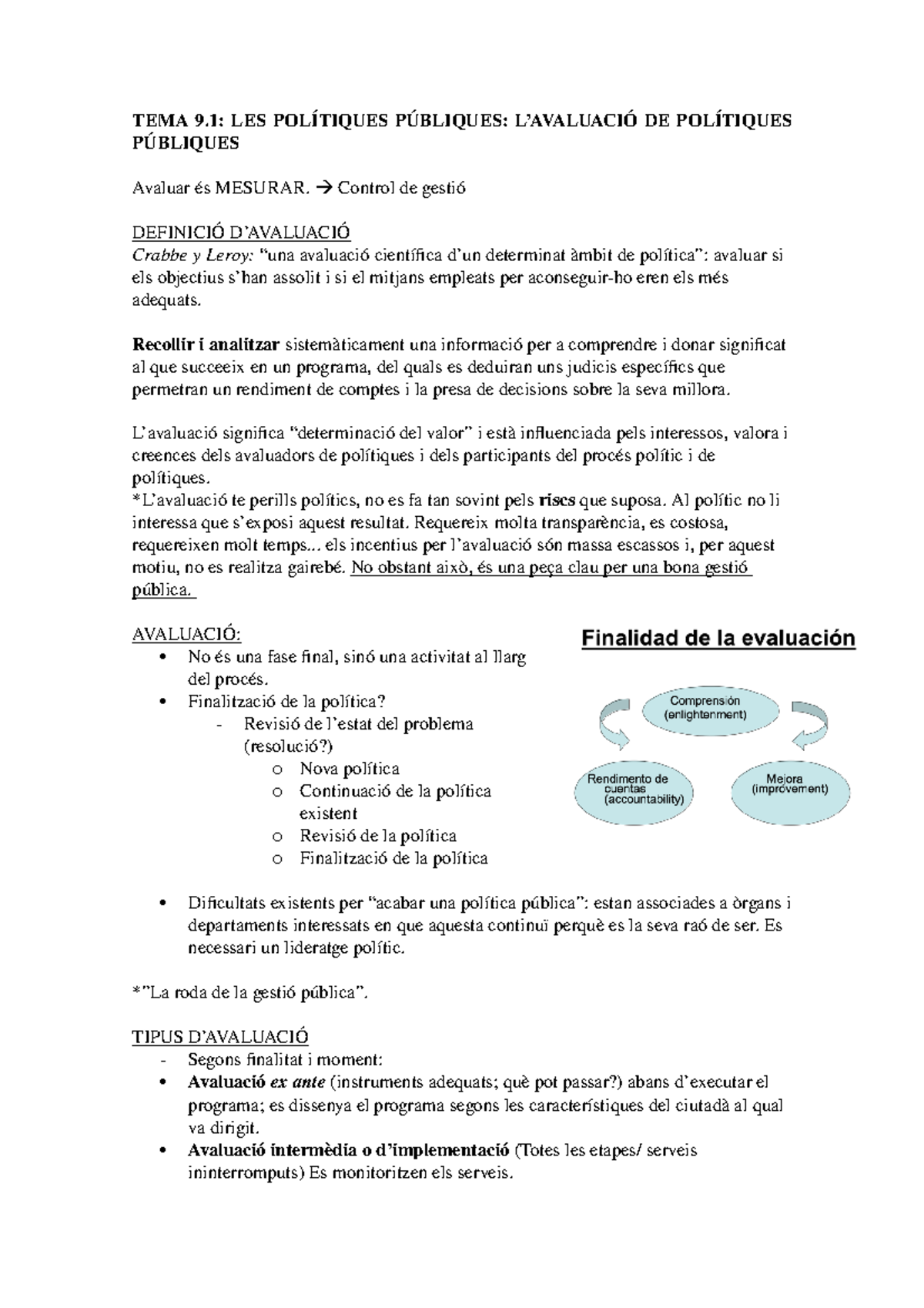 TEMA 9.1: LES POLÍTIQUES PÚBLIQUES: L'AVALUACIÓ DE POLÍTIQUES PÚBLIQUES

Avaluar és MESURAR. → Control de gestió

DEFINICIÓ D'AVALUACIÓ
Crabbe y Leroy: "una avaluació científica d'un determinat àmbit de política": avaluar si els objectius s'han assolit i si el mitjans empleats per aconseguir-ho eren els més adequats.

Recollir i analitzar sistemàticament una informació per a comprendre i donar significat al que succeeix en un programa, del quals es deduiran uns judicis específics que permetran un rendiment de comptes i la presa de decisions sobre la seva millora.

L'avaluació significa "determinació del valor" i està influenciada pels interessos, valora i creences dels avaluadors de polítiques i dels participants del procés polític i de polítiques.
*L'avaluació te perills polítics, no es fa tan sovint pels riscs que suposa. Al polític no li interessa que s'exposi aquest resultat. Requereix molta transparència, es costosa, requereixen molt temps... els incentius per l'avaluació són massa escassos i, per aquest motiu, no es realitza gairebé. No obstant això, és una peça clau per una bona gestió pública.

AVALUACIÓ:
• No és una fase final, sinó una activitat al llarg del procés.
• Finalització de la política?
- Revisió de l'estat del problema (resolució?)
o Nova política
o Continuació de la política existent
o Revisió de la política
o Finalització de la política

Finalidad de la evaluación
Comprensión (enlightenment)
Rendimento de cuentas (accountability)
Mejora (improvement)

• Dificultats existents per "acabar una política pública": estan associades a òrgans i departaments interessats en que aquesta continuï perquè es la seva raó de ser. Es necessari un lideratge polític.

*"La roda de la gestió pública".

TIPUS D'AVALUACIÓ
- Segons finalitat i moment:
• Avaluació ex ante (instruments adequats; què pot passar?) abans d'executar el programa; es dissenya el programa segons les característiques del ciutadà al qual va dirigit.
• Avaluació intermèdia o d'implementació (Totes les etapes/ serveis ininterromputs) Es monitoritzen els serveis.